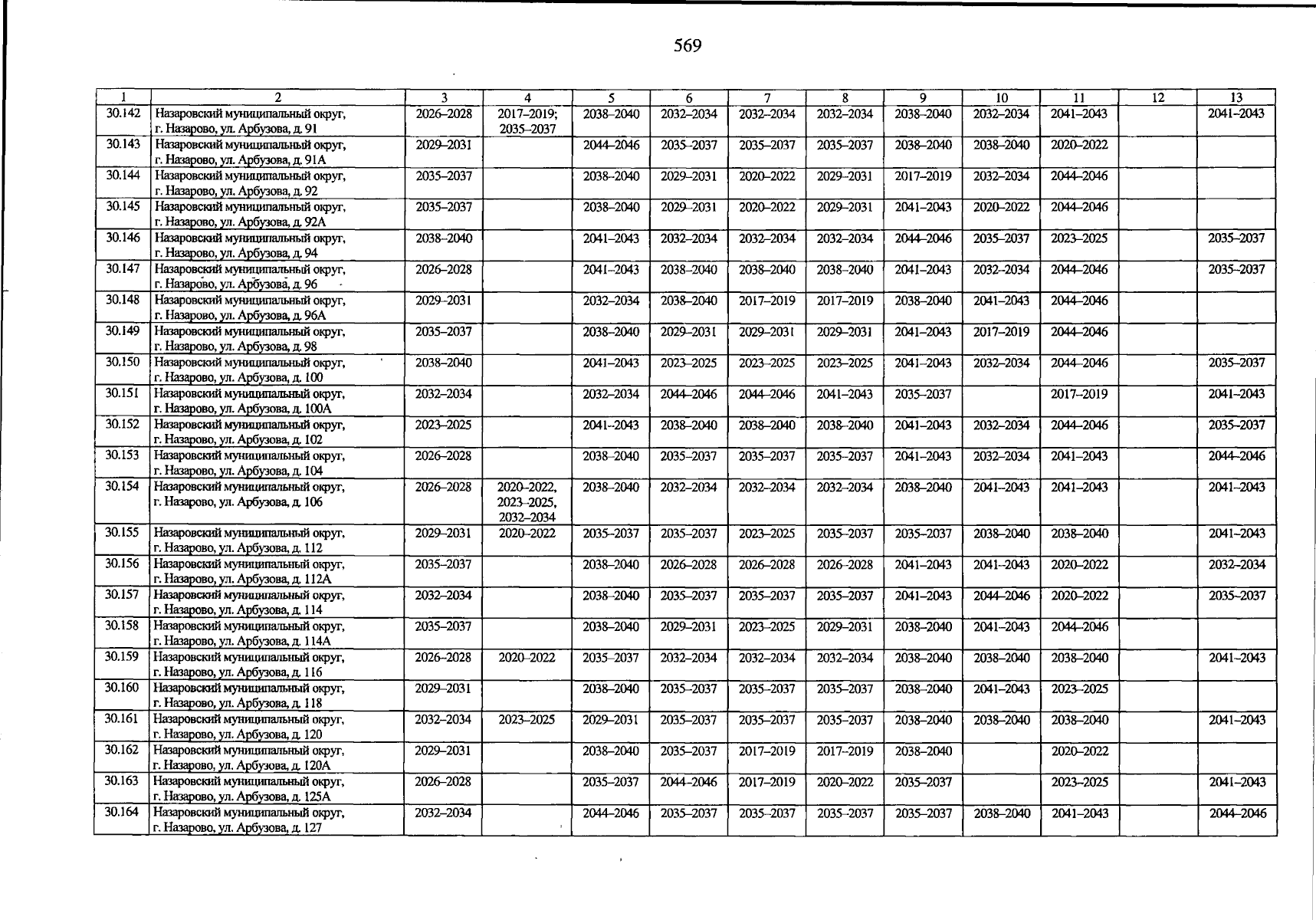 569

| 1 | 2 | 3 | 4 | 5 | 6 | 7 | 8 | 9 | 10 | 11 | 12 | 13 |
|---|---|---|---|---|---|---|---|---|---|---|---|---|
| 30.142 | Назаровский муниципальный округ, г. Назарово, ул. Арбузова, д. 91 | 2026–2028 | 2017–2019; 2035–2037 | 2038–2040 | 2032–2034 | 2032–2034 | 2032–2034 | 2038–2040 | 2032–2034 | 2041–2043 | | 2041–2043 |
| 30.143 | Назаровский муниципальный округ, г. Назарово, ул. Арбузова, д. 91А | 2029–2031 | | 2044–2046 | 2035–2037 | 2035–2037 | 2035–2037 | 2038–2040 | 2038–2040 | 2020–2022 | | |
| 30.144 | Назаровский муниципальный округ, г. Назарово, ул. Арбузова, д. 92 | 2035–2037 | | 2038–2040 | 2029–2031 | 2020–2022 | 2029–2031 | 2017–2019 | 2032–2034 | 2044–2046 | | |
| 30.145 | Назаровский муниципальный округ, г. Назарово, ул. Арбузова, д. 92А | 2035–2037 | | 2038–2040 | 2029–2031 | 2020–2022 | 2029–2031 | 2041–2043 | 2020–2022 | 2044–2046 | | |
| 30.146 | Назаровский муниципальный округ, г. Назарово, ул. Арбузова, д. 94 | 2038–2040 | | 2041–2043 | 2032–2034 | 2032–2034 | 2032–2034 | 2044–2046 | 2035–2037 | 2023–2025 | | 2035–2037 |
| 30.147 | Назаровский муниципальный округ, г. Назарово, ул. Арбузова, д. 96 | 2026–2028 | | 2041–2043 | 2038–2040 | 2038–2040 | 2038–2040 | 2041–2043 | 2032–2034 | 2044–2046 | | 2035–2037 |
| 30.148 | Назаровский муниципальный округ, г. Назарово, ул. Арбузова, д. 96А | 2029–2031 | | 2032–2034 | 2038–2040 | 2017–2019 | 2017–2019 | 2038–2040 | 2041–2043 | 2044–2046 | | |
| 30.149 | Назаровский муниципальный округ, г. Назарово, ул. Арбузова, д. 98 | 2035–2037 | | 2038–2040 | 2029–2031 | 2029–2031 | 2029–2031 | 2041–2043 | 2017–2019 | 2044–2046 | | |
| 30.150 | Назаровский муниципальный округ, г. Назарово, ул. Арбузова, д. 100 | 2038–2040 | | 2041–2043 | 2023–2025 | 2023–2025 | 2023–2025 | 2041–2043 | 2032–2034 | 2044–2046 | | 2035–2037 |
| 30.151 | Назаровский муниципальный округ, г. Назарово, ул. Арбузова, д. 100А | 2032–2034 | | 2032–2034 | 2044–2046 | 2044–2046 | 2041–2043 | 2035–2037 | | 2017–2019 | | 2041–2043 |
| 30.152 | Назаровский муниципальный округ, г. Назарово, ул. Арбузова, д. 102 | 2023–2025 | | 2041–2043 | 2038–2040 | 2038–2040 | 2038–2040 | 2041–2043 | 2032–2034 | 2044–2046 | | 2035–2037 |
| 30.153 | Назаровский муниципальный округ, г. Назарово, ул. Арбузова, д. 104 | 2026–2028 | | 2038–2040 | 2035–2037 | 2035–2037 | 2035–2037 | 2041–2043 | 2032–2034 | 2041–2043 | | 2044–2046 |
| 30.154 | Назаровский муниципальный округ, г. Назарово, ул. Арбузова, д. 106 | 2026–2028 | 2020–2022, 2023–2025, 2032–2034 | 2038–2040 | 2032–2034 | 2032–2034 | 2032–2034 | 2038–2040 | 2041–2043 | 2041–2043 | | 2041–2043 |
| 30.155 | Назаровский муниципальный округ, г. Назарово, ул. Арбузова, д. 112 | 2029–2031 | 2020–2022 | 2035–2037 | 2035–2037 | 2023–2025 | 2035–2037 | 2035–2037 | 2038–2040 | 2038–2040 | | 2041–2043 |
| 30.156 | Назаровский муниципальный округ, г. Назарово, ул. Арбузова, д. 112А | 2035–2037 | | 2038–2040 | 2026–2028 | 2026–2028 | 2026–2028 | 2041–2043 | 2041–2043 | 2020–2022 | | 2032–2034 |
| 30.157 | Назаровский муниципальный округ, г. Назарово, ул. Арбузова, д. 114 | 2032–2034 | | 2038–2040 | 2035–2037 | 2035–2037 | 2035–2037 | 2041–2043 | 2044–2046 | 2020–2022 | | 2035–2037 |
| 30.158 | Назаровский муниципальный округ, г. Назарово, ул. Арбузова, д. 114А | 2035–2037 | | 2038–2040 | 2029–2031 | 2023–2025 | 2029–2031 | 2038–2040 | 2041–2043 | 2044–2046 | | |
| 30.159 | Назаровский муниципальный округ, г. Назарово, ул. Арбузова, д. 116 | 2026–2028 | 2020–2022 | 2035–2037 | 2032–2034 | 2032–2034 | 2032–2034 | 2038–2040 | 2038–2040 | 2038–2040 | | 2041–2043 |
| 30.160 | Назаровский муниципальный округ, г. Назарово, ул. Арбузова, д. 118 | 2029–2031 | | 2038–2040 | 2035–2037 | 2035–2037 | 2035–2037 | 2038–2040 | 2041–2043 | 2023–2025 | | |
| 30.161 | Назаровский муниципальный округ, г. Назарово, ул. Арбузова, д. 120 | 2032–2034 | 2023–2025 | 2029–2031 | 2035–2037 | 2035–2037 | 2035–2037 | 2038–2040 | 2038–2040 | 2038–2040 | | 2041–2043 |
| 30.162 | Назаровский муниципальный округ, г. Назарово, ул. Арбузова, д. 120А | 2029–2031 | | 2038–2040 | 2035–2037 | 2017–2019 | 2017–2019 | 2038–2040 | | 2020–2022 | | |
| 30.163 | Назаровский муниципальный округ, г. Назарово, ул. Арбузова, д. 125А | 2026–2028 | | 2035–2037 | 2044–2046 | 2017–2019 | 2020–2022 | 2035–2037 | | 2023–2025 | | 2041–2043 |
| 30.164 | Назаровский муниципальный округ, г. Назарово, ул. Арбузова, д. 127 | 2032–2034 | | 2044–2046 | 2035–2037 | 2035–2037 | 2035–2037 | 2035–2037 | 2038–2040 | 2041–2043 | | 2044–2046 |